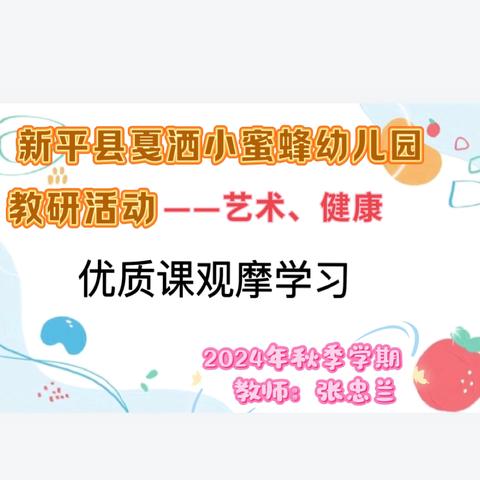 新平县戛洒小蜜蜂幼儿园

教研活动——艺术、健康

优质课观摩学习

2024年秋季学期
教师：张忠兰